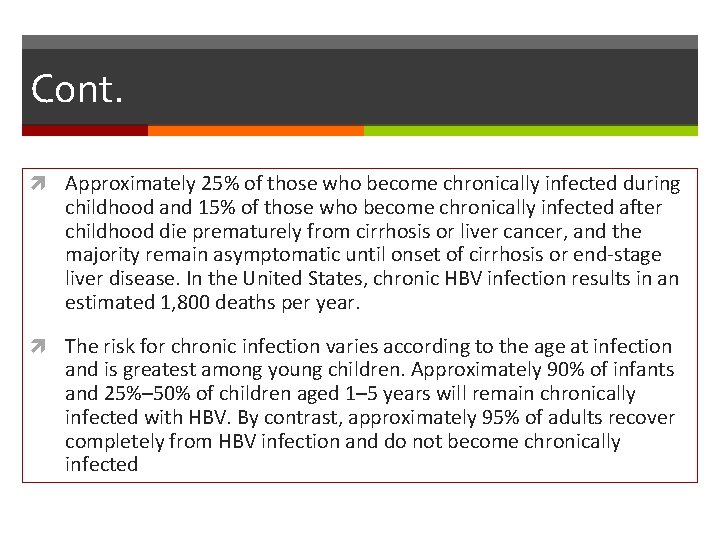 Cont.

Approximately 25% of those who become chronically infected during childhood and 15% of those who become chronically infected after childhood die prematurely from cirrhosis or liver cancer, and the majority remain asymptomatic until onset of cirrhosis or end-stage liver disease. In the United States, chronic HBV infection results in an estimated 1,800 deaths per year.

The risk for chronic infection varies according to the age at infection and is greatest among young children. Approximately 90% of infants and 25%–50% of children aged 1–5 years will remain chronically infected with HBV. By contrast, approximately 95% of adults recover completely from HBV infection and do not become chronically infected